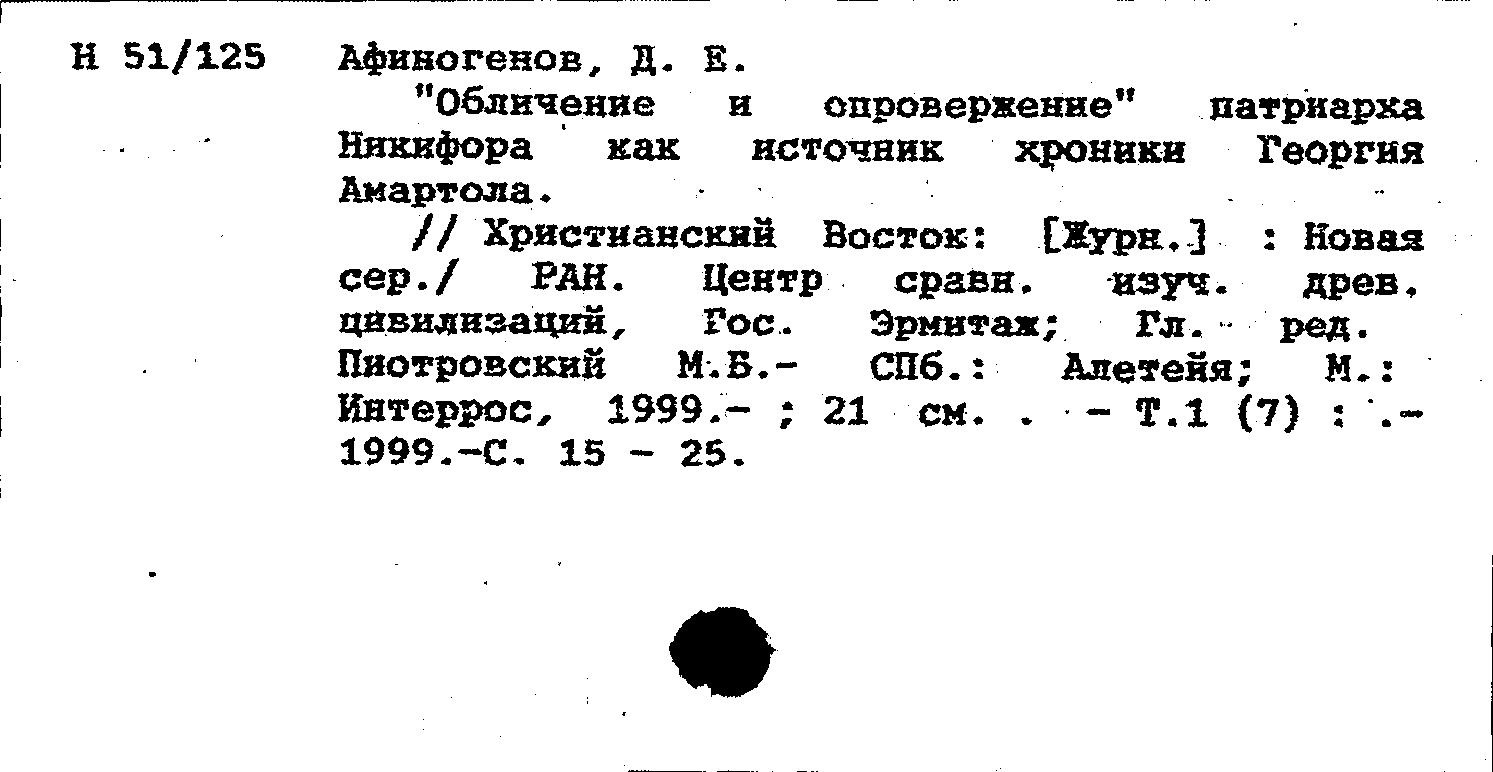 Н 51/125 Афиногенов, Д. Е.

"Обличение и опровержение" патриарха Никифора как источник хроники Георгия Амартола.

// Христианский Восток: [Журн.] : Новая сер./ РАН. Центр сравн. изуч. древ. цивилизаций, Гос. Эрмитаж; Гл. ред. Пиотровский М.Б.- СПб.: Алетейя; М.: Интеррос, 1999.- ; 21 см. . - Т.1 (7) : .- 1999.-С. 15 - 25.